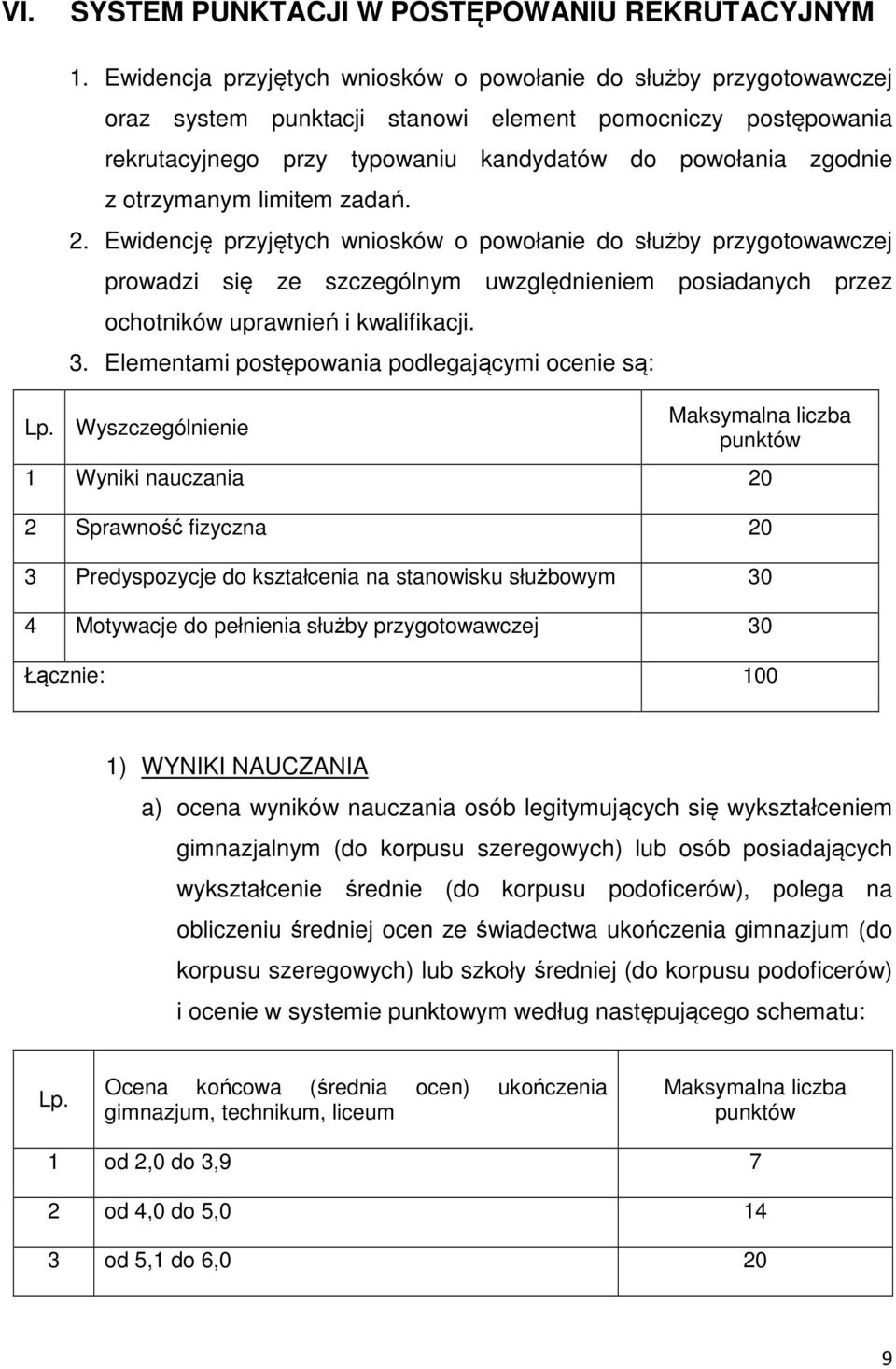 VI. SYSTEM PUNKTACJI W POSTĘPOWANIU REKRUTACYJNYM

1. Ewidencja przyjętych wniosków o powołanie do służby przygotowawczej oraz system punktacji stanowi element pomocniczy postępowania rekrutacyjnego przy typowaniu kandydatów do powołania zgodnie z otrzymanym limitem zadań.
2. Ewidencję przyjętych wniosków o powołanie do służby przygotowawczej prowadzi się ze szczególnym uwzględnieniem posiadanych przez ochotników uprawnień i kwalifikacji.
3. Elementami postępowania podlegającymi ocenie są:

| Lp. | Wyszczególnienie | Maksymalna liczba punktów |
|---|---|---|
| 1 | Wyniki nauczania | 20 |
| 2 | Sprawność fizyczna | 20 |
| 3 | Predyspozycje do kształcenia na stanowisku służbowym | 30 |
| 4 | Motywacje do pełnienia służby przygotowawczej | 30 |
| Łącznie: | | 100 |

1) WYNIKI NAUCZANIA
a) ocena wyników nauczania osób legitymujących się wykształceniem gimnazjalnym (do korpusu szeregowych) lub osób posiadających wykształcenie średnie (do korpusu podoficerów), polega na obliczeniu średniej ocen ze świadectwa ukończenia gimnazjum (do korpusu szeregowych) lub szkoły średniej (do korpusu podoficerów) i ocenie w systemie punktowym według następującego schematu:

| Lp. | Ocena końcowa (średnia ocen) ukończenia gimnazjum, technikum, liceum | Maksymalna liczba punktów |
|---|---|---|
| 1 | od 2,0 do 3,9 | 7 |
| 2 | od 4,0 do 5,0 | 14 |
| 3 | od 5,1 do 6,0 | 20 |

9